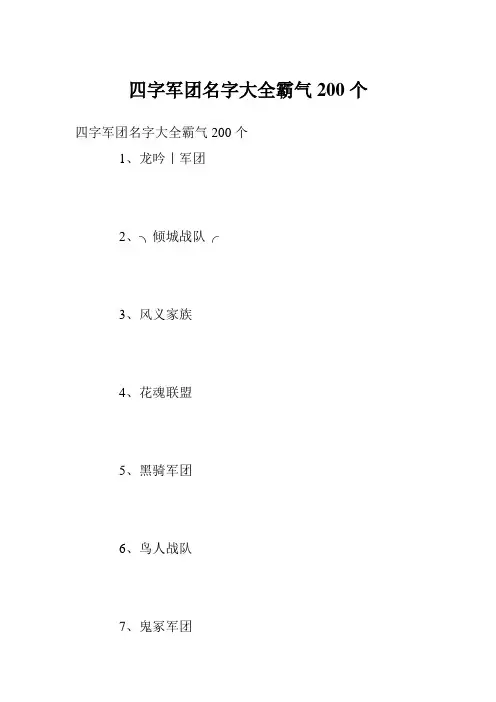 四字军团名字大全霸气200个

四字军团名字大全霸气200个

1、龙吟丨军团

2、╮倾城战队╭

3、风义家族

4、花魂联盟

5、黑骑军团

6、鸟人战队

7、鬼冢军团